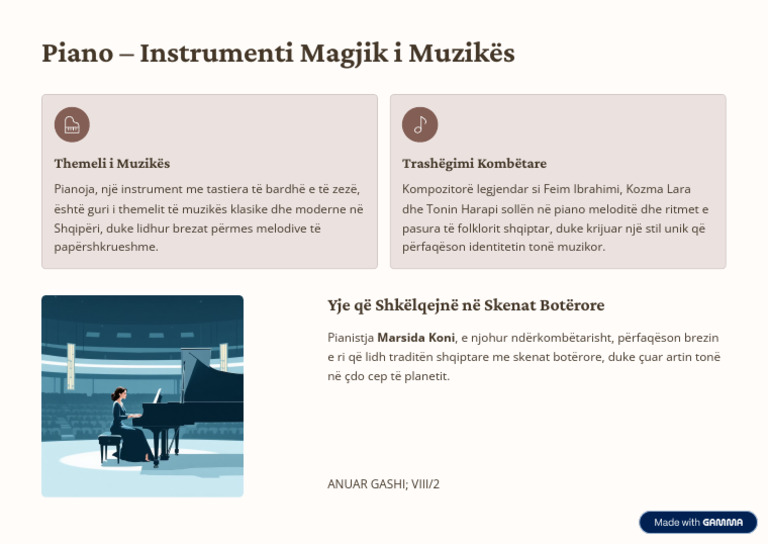 Piano – Instrumenti Magjik i Muzikës

Themeli i Muzikës

Pianoja, një instrument me tastiera të bardhë e të zezë, është guri i themelit të muzikës klasike dhe moderne në Shqipëri, duke lidhur brezat përmes melodive të papërshkrueshme.

Trashëgimi Kombëtare

Kompozitorë legjendar si Feim Ibrahimi, Kozma Lara dhe Tonin Harapi sollën në piano meloditë dhe ritmet e pasura të folklorit shqiptar, duke krijuar një stil unik që përfaqëson identitetin tonë muzikor.

Yje që Shkëlqejnë në Skenat Botërore

Pianistja Marsida Koni, e njohur ndërkombëtarisht, përfaqëson brezin e ri që lidh traditën shqiptare me skenat botërore, duke çuar artin tonë në çdo cep të planetit.

ANUAR GASHI; VIII/2

Made with GAMMA